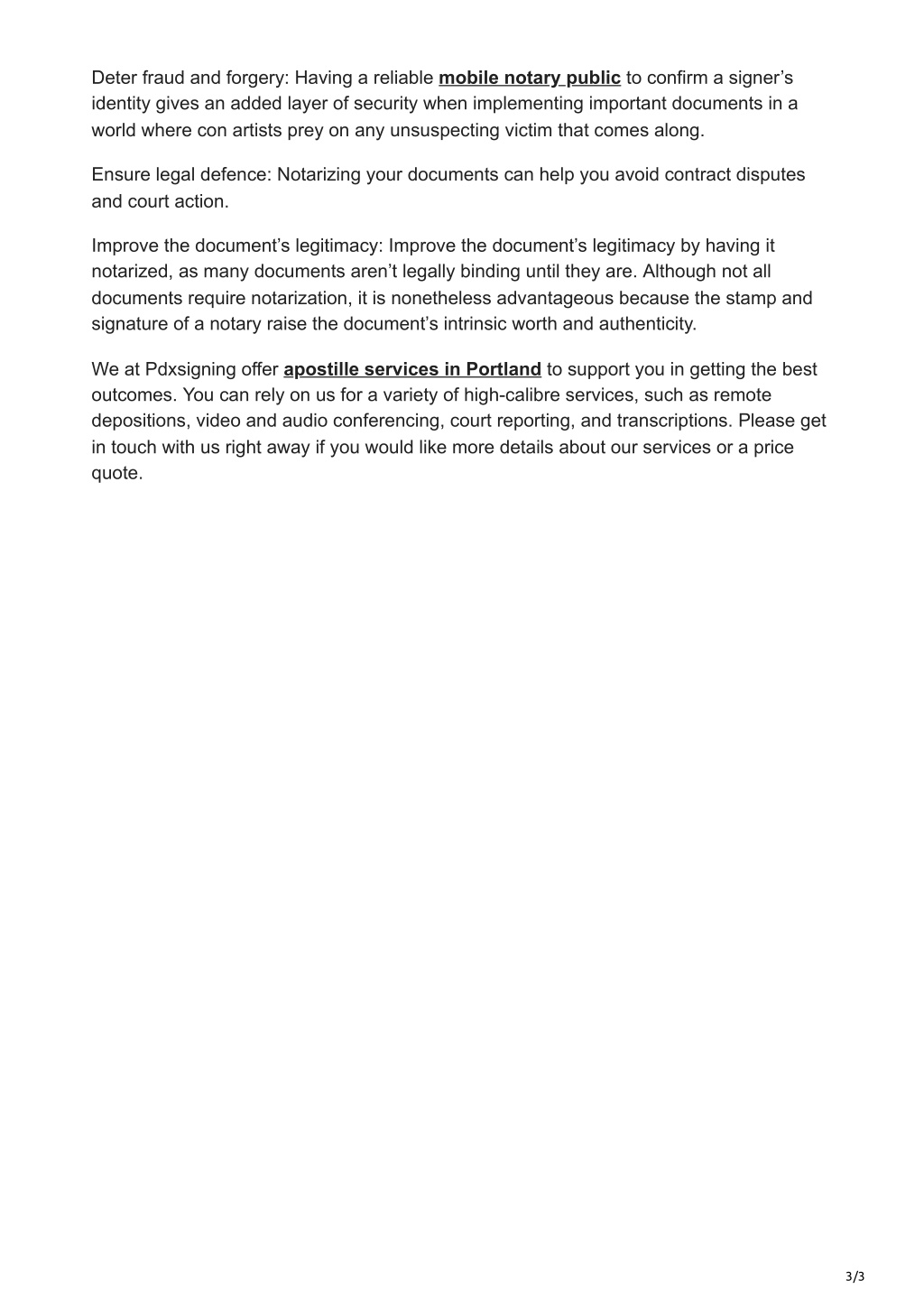 Deter fraud and forgery: Having a reliable mobile notary public to confirm a signer’s identity gives an added layer of security when implementing important documents in a world where con artists prey on any unsuspecting victim that comes along.

Ensure legal defence: Notarizing your documents can help you avoid contract disputes and court action.

Improve the document’s legitimacy: Improve the document’s legitimacy by having it notarized, as many documents aren’t legally binding until they are. Although not all documents require notarization, it is nonetheless advantageous because the stamp and signature of a notary raise the document’s intrinsic worth and authenticity.

We at Pdxsigning offer apostille services in Portland to support you in getting the best outcomes. You can rely on us for a variety of high-calibre services, such as remote depositions, video and audio conferencing, court reporting, and transcriptions. Please get in touch with us right away if you would like more details about our services or a price quote.

3/3